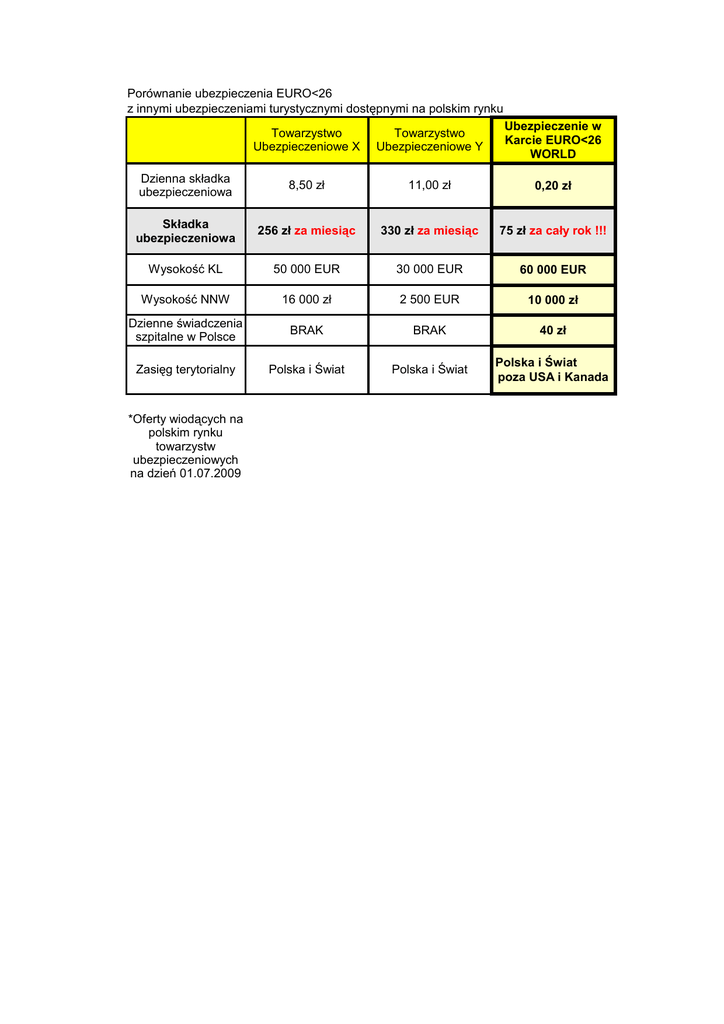 Porównanie ubezpieczenia EURO<26
z innymi ubezpieczeniami turystycznymi dostępnymi na polskim rynku

| | Towarzystwo Ubezpieczeniowe X | Towarzystwo Ubezpieczeniowe Y | Ubezpieczenie w Karcie EURO<26 WORLD |
|---|---|---|---|
| Dzienna składka ubezpieczeniowa | 8,50 zł | 11,00 zł | 0,20 zł |
| Składka ubezpieczeniowa | 256 zł za miesiąc | 330 zł za miesiąc | 75 zł za cały rok !!! |
| Wysokość KL | 50 000 EUR | 30 000 EUR | 60 000 EUR |
| Wysokość NNW | 16 000 zł | 2 500 EUR | 10 000 zł |
| Dzienne świadczenia szpitalne w Polsce | BRAK | BRAK | 40 zł |
| Zasięg terytorialny | Polska i Świat | Polska i Świat | Polska i Świat poza USA i Kanada |

*Oferty wiodących na polskim rynku towarzystw ubezpieczeniowych na dzień 01.07.2009